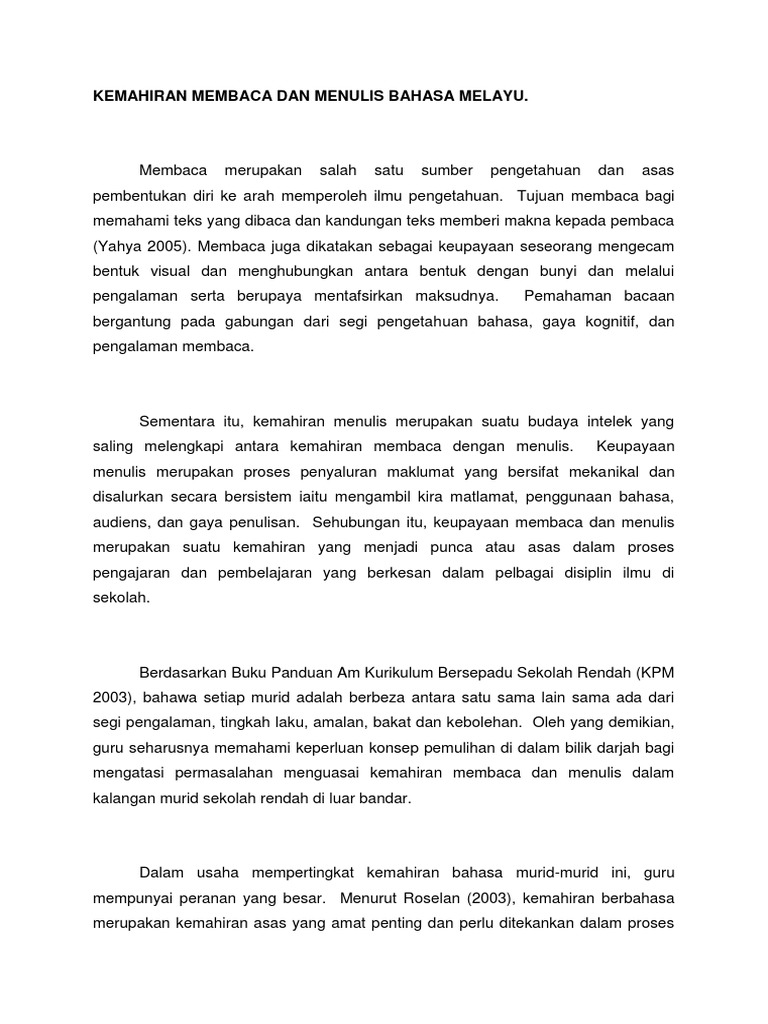 KEMAHIRAN MEMBACA DAN MENULIS BAHASA MELAYU.

Membaca merupakan salah satu sumber pengetahuan dan asas pembentukan diri ke arah memperoleh ilmu pengetahuan. Tujuan membaca bagi memahami teks yang dibaca dan kandungan teks memberi makna kepada pembaca (Yahya 2005). Membaca juga dikatakan sebagai keupayaan seseorang mengecam bentuk visual dan menghubungkan antara bentuk dengan bunyi dan melalui pengalaman serta berupaya mentafsirkan maksudnya. Pemahaman bacaan bergantung pada gabungan dari segi pengetahuan bahasa, gaya kognitif, dan pengalaman membaca.

Sementara itu, kemahiran menulis merupakan suatu budaya intelek yang saling melengkapi antara kemahiran membaca dengan menulis. Keupayaan menulis merupakan proses penyaluran maklumat yang bersifat mekanikal dan disalurkan secara bersistem iaitu mengambil kira matlamat, penggunaan bahasa, audiens, dan gaya penulisan. Sehubungan itu, keupayaan membaca dan menulis merupakan suatu kemahiran yang menjadi punca atau asas dalam proses pengajaran dan pembelajaran yang berkesan dalam pelbagai disiplin ilmu di sekolah.

Berdasarkan Buku Panduan Am Kurikulum Bersepadu Sekolah Rendah (KPM 2003), bahawa setiap murid adalah berbeza antara satu sama lain sama ada dari segi pengalaman, tingkah laku, amalan, bakat dan kebolehan. Oleh yang demikian, guru seharusnya memahami keperluan konsep pemulihan di dalam bilik darjah bagi mengatasi permasalahan menguasai kemahiran membaca dan menulis dalam kalangan murid sekolah rendah di luar bandar.

Dalam usaha mempertingkat kemahiran bahasa murid-murid ini, guru mempunyai peranan yang besar. Menurut Roselan (2003), kemahiran berbahasa merupakan kemahiran asas yang amat penting dan perlu ditekankan dalam proses